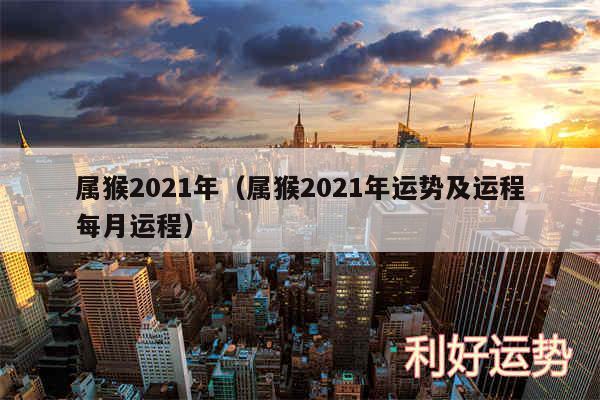 属猴2021年（属猴2021年运势及运程每月运程）

利好运势